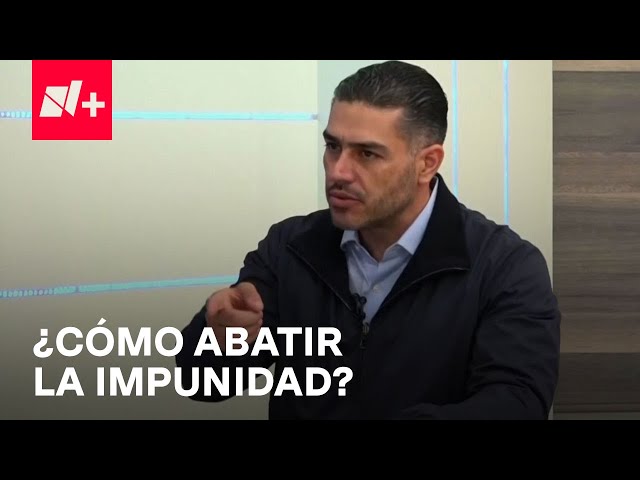 N+

¿CÓMO ABATIR LA IMPUNIDAD?